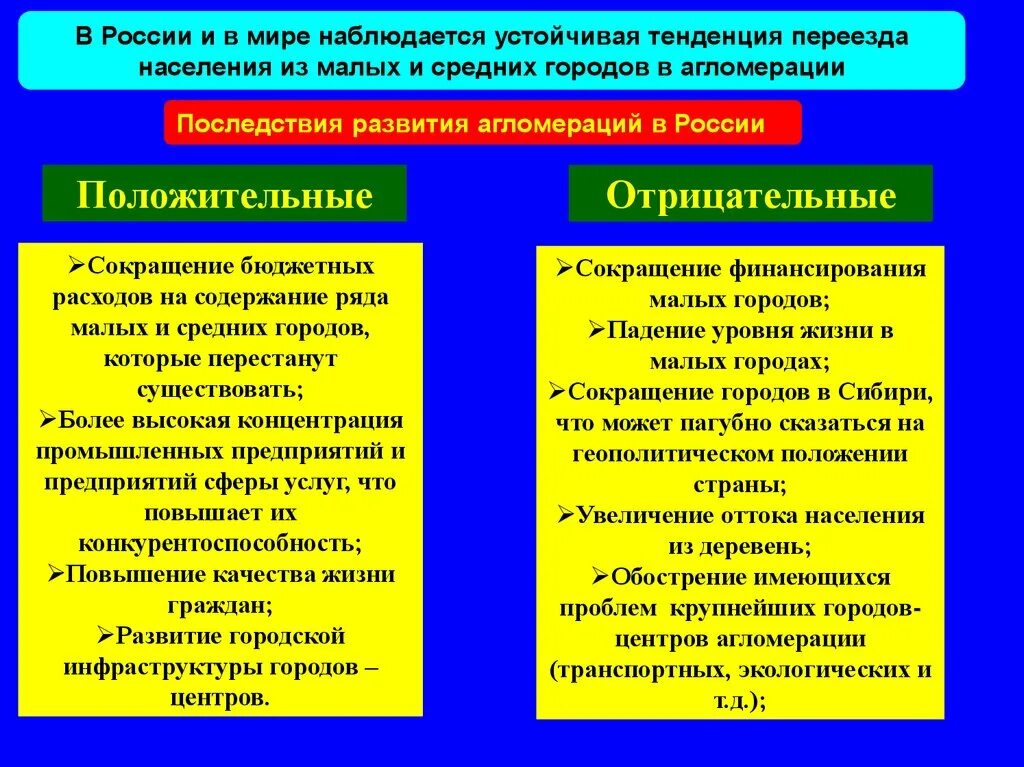 В России и в мире наблюдается устойчивая тенденция переезда населения из малых и средних городов в агломерации

Последствия развития агломераций в России

Положительные

➢Сокращение бюджетных расходов на содержание ряда малых и средних городов, которые перестанут существовать;
➢Более высокая концентрация промышленных предприятий и предприятий сферы услуг, что повышает их конкурентоспособность;
➢Повышение качества жизни граждан;
➢Развитие городской инфраструктуры городов – центров.

Отрицательные

➢Сокращение финансирования малых городов;
➢Падение уровня жизни в малых городах;
➢Сокращение городов в Сибири, что может пагубно сказаться на геополитическом положении страны;
➢Увеличение оттока населения из деревень;
➢Обострение имеющихся проблем крупнейших городов-центров агломерации (транспортных, экологических и т.д.);